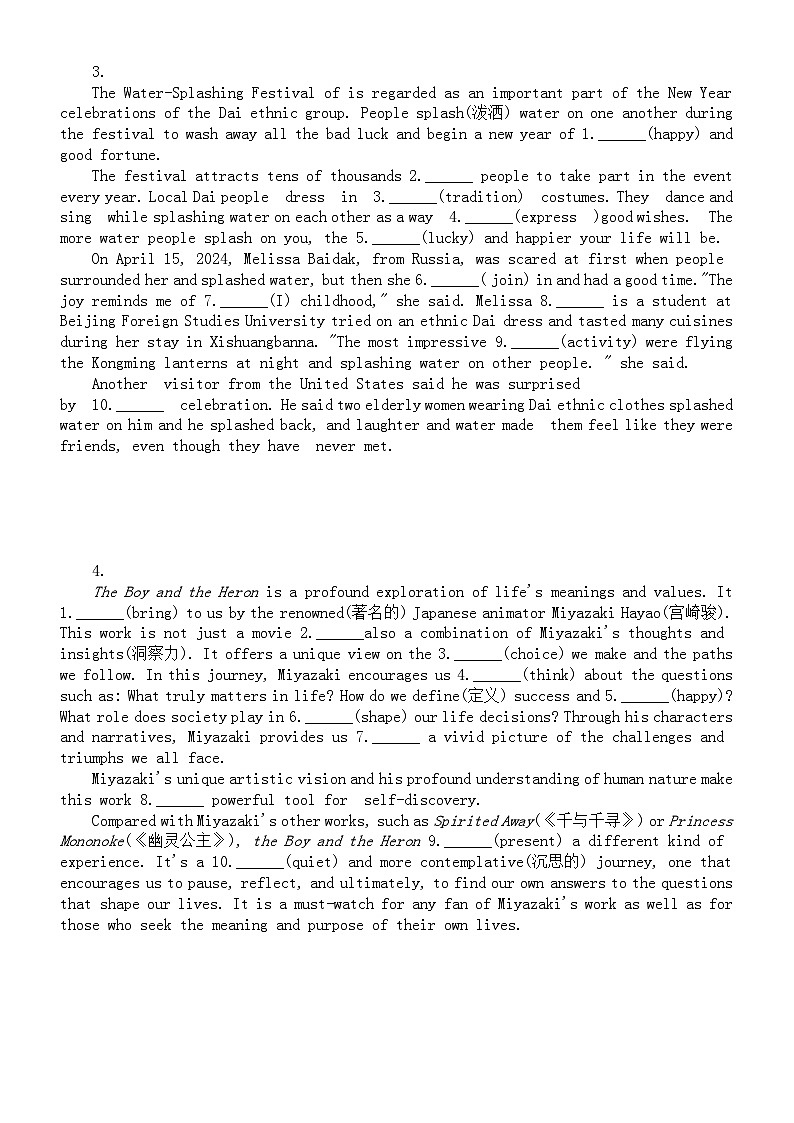 3.

The Water-Splashing Festival of is regarded as an important part of the New Year celebrations of the Dai ethnic group. People splash(泼洒) water on one another during the festival to wash away all the bad luck and begin a new year of 1.______(happy) and good fortune.

The festival attracts tens of thousands 2.______ people to take part in the event every year. Local Dai people dress in 3.______(tradition) costumes. They dance and sing while splashing water on each other as a way 4.______(express )good wishes. The more water people splash on you, the 5.______(lucky) and happier your life will be.

On April 15, 2024, Melissa Baidak, from Russia, was scared at first when people surrounded her and splashed water, but then she 6.______( join) in and had a good time."The joy reminds me of 7.______(I) childhood," she said. Melissa 8.______ is a student at Beijing Foreign Studies University tried on an ethnic Dai dress and tasted many cuisines during her stay in Xishuangbanna. "The most impressive 9.______(activity) were flying the Kongming lanterns at night and splashing water on other people. " she said.

Another visitor from the United States said he was surprised by 10.______ celebration. He said two elderly women wearing Dai ethnic clothes splashed water on him and he splashed back, and laughter and water made them feel like they were friends, even though they have never met.

4.

The Boy and the Heron is a profound exploration of life's meanings and values. It 1.______(bring) to us by the renowned(著名的) Japanese animator Miyazaki Hayao(宫崎骏). This work is not just a movie 2.______also a combination of Miyazaki's thoughts and insights(洞察力). It offers a unique view on the 3.______(choice) we make and the paths we follow. In this journey, Miyazaki encourages us 4.______(think) about the questions such as: What truly matters in life? How do we define(定义) success and 5.______(happy)? What role does society play in 6.______(shape) our life decisions? Through his characters and narratives, Miyazaki provides us 7.______ a vivid picture of the challenges and triumphs we all face.

Miyazaki's unique artistic vision and his profound understanding of human nature make this work 8.______ powerful tool for self-discovery.

Compared with Miyazaki's other works, such as Spirited Away(《千与千寻》) or Princess Mononoke(《幽灵公主》), the Boy and the Heron 9.______(present) a different kind of experience. It's a 10.______(quiet) and more contemplative(沉思的) journey, one that encourages us to pause, reflect, and ultimately, to find our own answers to the questions that shape our lives. It is a must-watch for any fan of Miyazaki's work as well as for those who seek the meaning and purpose of their own lives.